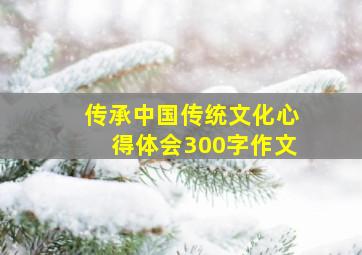 传承中国传统文化心得体会300字作文